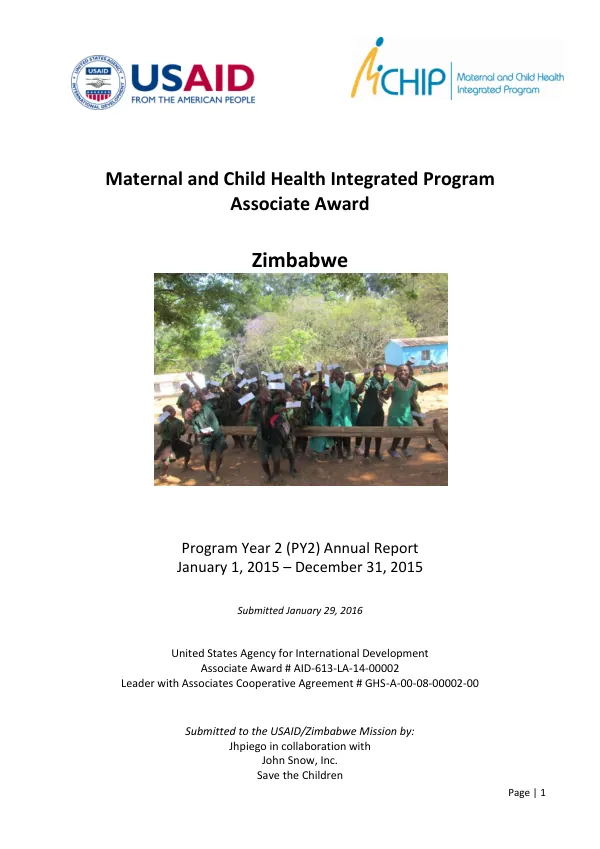 USAID
FROM THE AMERICAN PEOPLE

MCHIP Maternal and Child Health Integrated Program

Maternal and Child Health Integrated Program
Associate Award

Zimbabwe

Program Year 2 (PY2) Annual Report
January 1, 2015 – December 31, 2015

Submitted January 29, 2016

United States Agency for International Development
Associate Award # AID-613-LA-14-00002
Leader with Associates Cooperative Agreement # GHS-A-00-08-00002-00

Submitted to the USAID/Zimbabwe Mission by:
Jhpiego in collaboration with
John Snow, Inc.
Save the Children

Page | 1